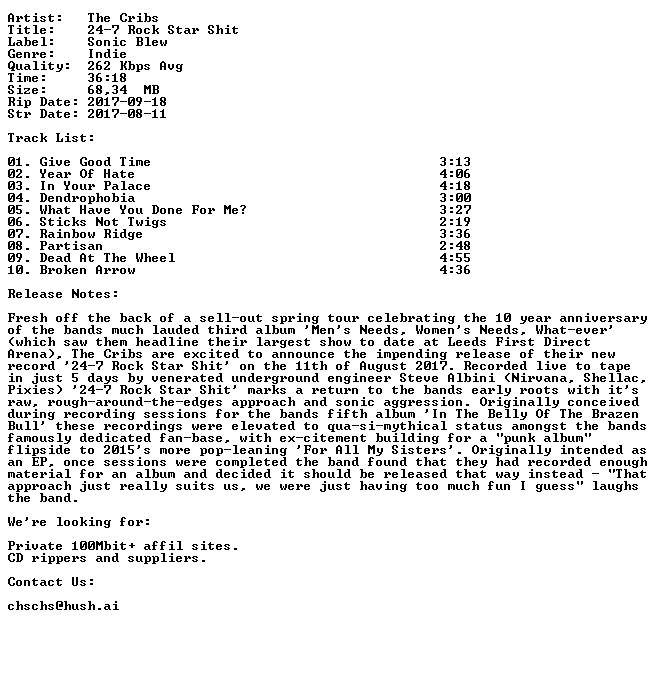 Artist: The Cribs
Title: 24-7 Rock Star Shit
Label: Sonic Blew
Genre: Indie
Quality: 262 Kbps Avg
Time: 36:18
Size: 68,34 MB
Rip Date: 2017-09-18
Str Date: 2017-08-11

Track List:

01. Give Good Time 3:13
02. Year Of Hate 4:06
03. In Your Palace 4:18
04. Dendrophobia 3:00
05. What Have You Done For Me? 3:27
06. Sticks Not Twigs 2:19
07. Rainbow Ridge 3:36
08. Partisan 2:48
09. Dead At The Wheel 4:55
10. Broken Arrow 4:36

Release Notes:

Fresh off the back of a sell-out spring tour celebrating the 10 year anniversary of the bands much lauded third album 'Men's Needs, Women's Needs, What-ever' (which saw them headline their largest show to date at Leeds First Direct Arena), The Cribs are excited to announce the impending release of their new record '24-7 Rock Star Shit' on the 11th of August 2017. Recorded live to tape in just 5 days by venerated underground engineer Steve Albini (Nirvana, Shellac, Pixies) '24-7 Rock Star Shit' marks a return to the bands early roots with it's raw, rough-around-the-edges approach and sonic aggression. Originally conceived during recording sessions for the bands fifth album 'In The Belly Of The Brazen Bull' these recordings were elevated to qua-si-mythical status amongst the bands famously dedicated fan-base, with ex-citement building for a "punk album" flipside to 2015's more pop-leaning 'For All My Sisters'. Originally intended as an EP, once sessions were completed the band found that they had recorded enough material for an album and decided it should be released that way instead - "That approach just really suits us, we were just having too much fun I guess" laughs the band.

We're looking for:

Private 100Mbit+ affil sites.
CD rippers and suppliers.

Contact Us:

chschs@hush.ai